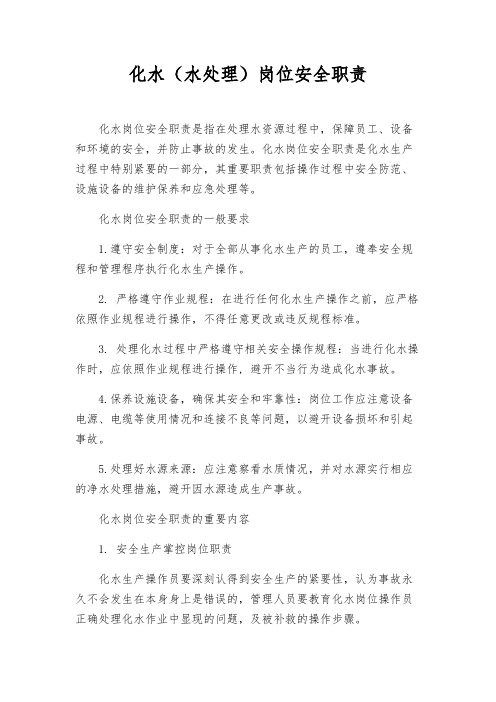 化水（水处理）岗位安全职责

化水岗位安全职责是指在处理水资源过程中，保障员工、设备和环境的安全，并防止事故的发生。化水岗位安全职责是化水生产过程中特别紧要的一部分，其重要职责包括操作过程中安全防范、设施设备的维护保养和应急处理等。

化水岗位安全职责的一般要求

1.遵守安全制度：对于全部从事化水生产的员工，遵奉安全规程和管理程序执行化水生产操作。

2. 严格遵守作业规程：在进行任何化水生产操作之前，应严格依照作业规程进行操作，不得任意更改或违反规程标准。

3. 处理化水过程中严格遵守相关安全操作规程：当进行化水操作时，应依照作业规程进行操作，避开不当行为造成化水事故。

4.保养设施设备，确保其安全和牢靠性：岗位工作应注意设备电源、电缆等使用情况和连接不良等问题，以避开设备损坏和引起事故。

5.处理好水源来源：应注意察看水质情况，并对水源实行相应的净水处理措施，避开因水源造成生产事故。

化水岗位安全职责的重要内容

1. 安全生产掌控岗位职责

化水生产操作员要深刻认得到安全生产的紧要性，认为事故永久不会发生在本身身上是错误的，管理人员要教育化水岗位操作员正确处理化水作业中显现的问题，及被补救的操作步骤。